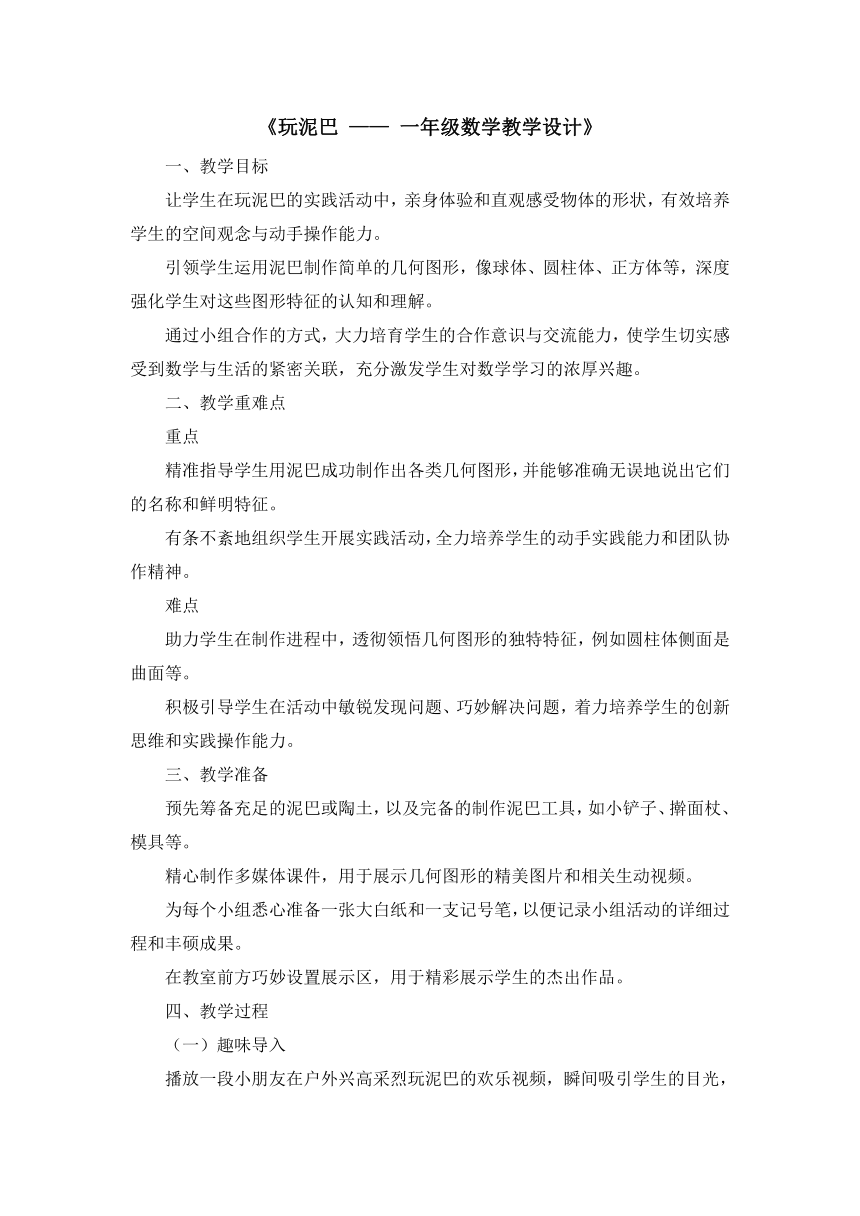 《玩泥巴 —— 一年级数学教学设计》

一、教学目标

让学生在玩泥巴的实践活动中，亲身体验和直观感受物体的形状，有效培养学生的空间观念与动手操作能力。

引领学生运用泥巴制作简单的几何图形，像球体、圆柱体、正方体等，深度强化学生对这些图形特征的认知和理解。

通过小组合作的方式，大力培育学生的合作意识与交流能力，使学生切实感受到数学与生活的紧密关联，充分激发学生对数学学习的浓厚兴趣。

二、教学重难点

重点

精准指导学生用泥巴成功制作出各类几何图形，并能够准确无误地说出它们的名称和鲜明特征。

有条不紊地组织学生开展实践活动，全力培养学生的动手实践能力和团队协作精神。

难点

助力学生在制作进程中，透彻领悟几何图形的独特特征，例如圆柱体侧面是曲面等。

积极引导学生在活动中敏锐发现问题、巧妙解决问题，着力培养学生的创新思维和实践操作能力。

三、教学准备

预先筹备充足的泥巴或陶土，以及完备的制作泥巴工具，如小铲子、擀面杖、模具等。

精心制作多媒体课件，用于展示几何图形的精美图片和相关生动视频。

为每个小组悉心准备一张大白纸和一支记号笔，以便记录小组活动的详细过程和丰硕成果。

在教室前方巧妙设置展示区，用于精彩展示学生的杰出作品。

四、教学过程

（一）趣味导入

播放一段小朋友在户外兴高采烈玩泥巴的欢乐视频，瞬间吸引学生的目光，